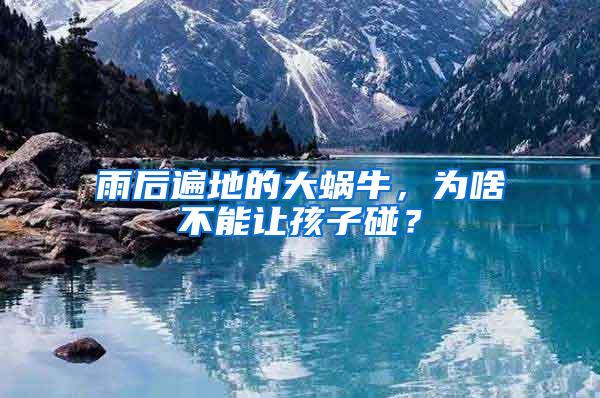 雨后遍地的大蜗牛，为啥不能让孩子碰？